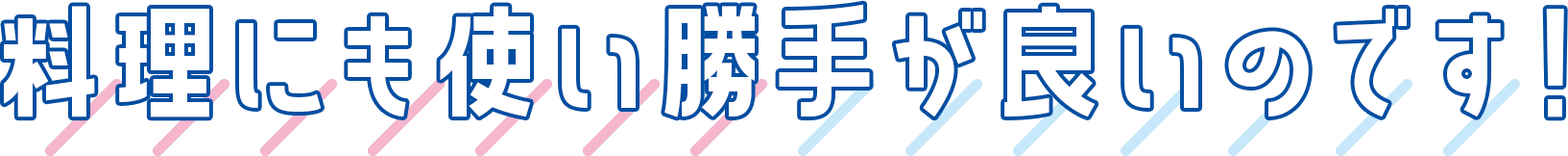 料理にも使い勝手が良いのです！